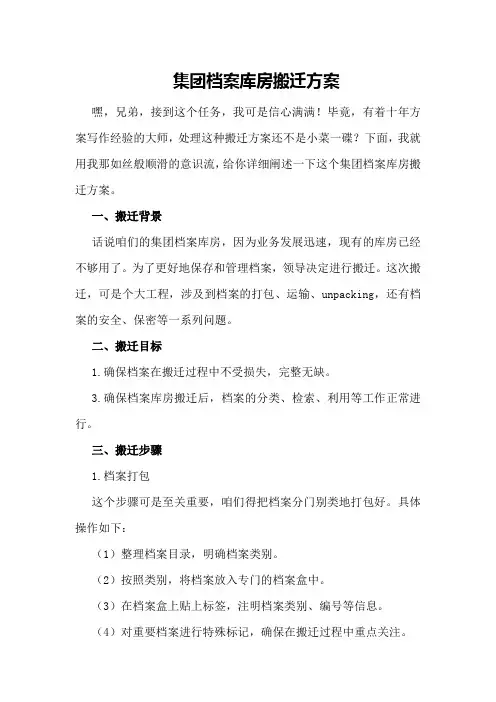 集团档案库房搬迁方案

嘿，兄弟，接到这个任务，我可是信心满满！毕竟，有着十年方案写作经验的大师，处理这种搬迁方案还不是小菜一碟？下面，我就用我那如丝般顺滑的意识流，给你详细阐述一下这个集团档案库房搬迁方案。

一、搬迁背景

话说咱们的集团档案库房，因为业务发展迅速，现有的库房已经不够用了。为了更好地保存和管理档案，领导决定进行搬迁。这次搬迁，可是个大工程，涉及到档案的打包、运输、unpacking，还有档案的安全、保密等一系列问题。

二、搬迁目标

1.确保档案在搬迁过程中不受损失，完整无缺。

3.确保档案库房搬迁后，档案的分类、检索、利用等工作正常进行。

三、搬迁步骤

1.档案打包

这个步骤可是至关重要，咱们得把档案分门别类地打包好。具体操作如下：

（1）整理档案目录，明确档案类别。

（2）按照类别，将档案放入专门的档案盒中。

（3）在档案盒上贴上标签，注明档案类别、编号等信息。

（4）对重要档案进行特殊标记，确保在搬迁过程中重点关注。